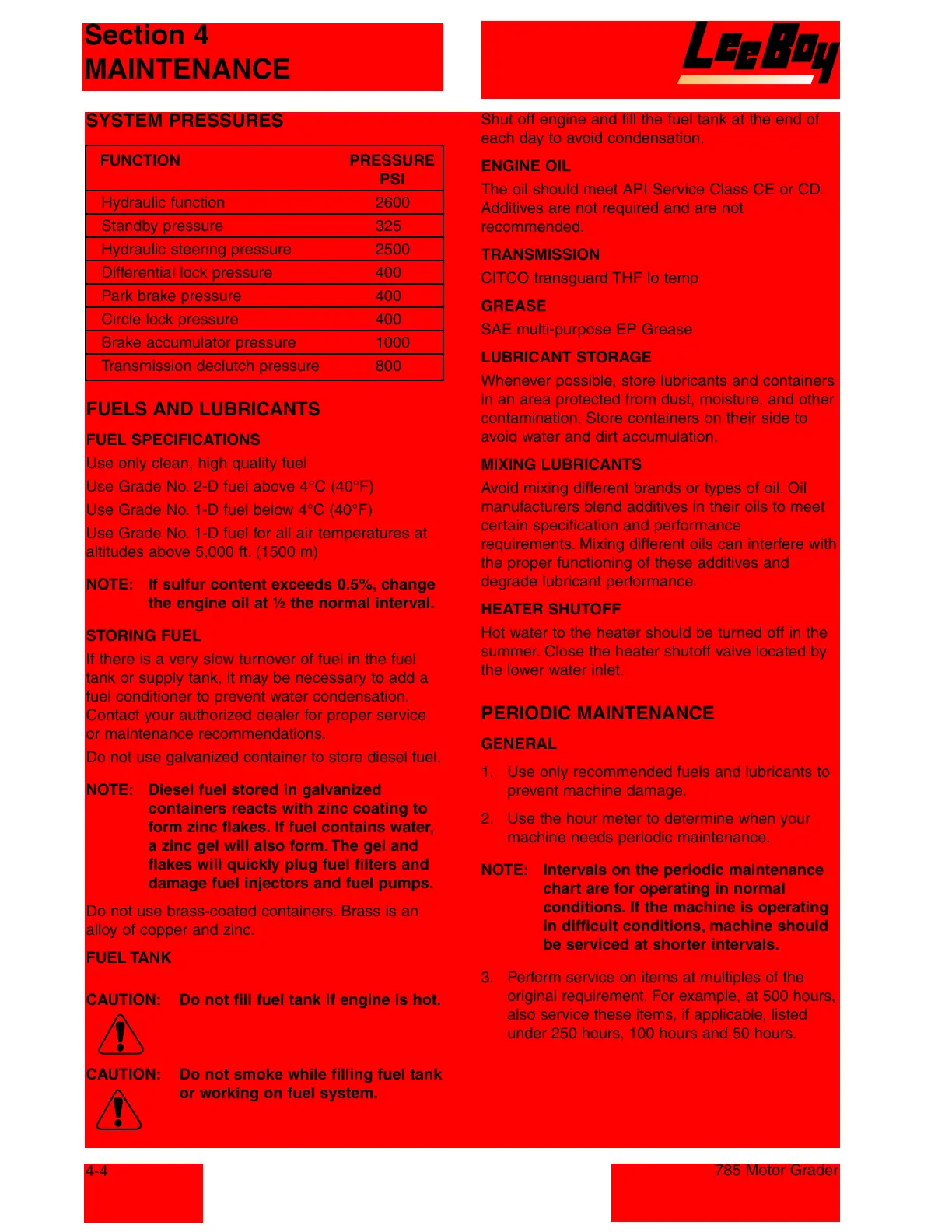 Section 4
MAINTENANCE

LeeBoy

SYSTEM PRESSURES

| FUNCTION | PRESSURE PSI |
|---|---|
| Hydraulic function | 2600 |
| Standby pressure | 325 |
| Hydraulic steering pressure | 2500 |
| Differential lock pressure | 400 |
| Park brake pressure | 400 |
| Circle lock pressure | 400 |
| Brake accumulator pressure | 1000 |
| Transmission declutch pressure | 800 |

FUELS AND LUBRICANTS

FUEL SPECIFICATIONS

Use only clean, high quality fuel

Use Grade No. 2-D fuel above 4°C (40°F)

Use Grade No. 1-D fuel below 4°C (40°F)

Use Grade No. 1-D fuel for all air temperatures at altitudes above 5,000 ft. (1500 m)

NOTE: If sulfur content exceeds 0.5%, change the engine oil at ½ the normal interval.

STORING FUEL

If there is a very slow turnover of fuel in the fuel tank or supply tank, it may be necessary to add a fuel conditioner to prevent water condensation. Contact your authorized dealer for proper service or maintenance recommendations.

Do not use galvanized container to store diesel fuel.

NOTE: Diesel fuel stored in galvanized containers reacts with zinc coating to form zinc flakes. If fuel contains water, a zinc gel will also form. The gel and flakes will quickly plug fuel filters and damage fuel injectors and fuel pumps.

Do not use brass-coated containers. Brass is an alloy of copper and zinc.

FUEL TANK

CAUTION: Do not fill fuel tank if engine is hot.

CAUTION: Do not smoke while filling fuel tank or working on fuel system.

Shut off engine and fill the fuel tank at the end of each day to avoid condensation.

ENGINE OIL

The oil should meet API Service Class CE or CD. Additives are not required and are not recommended.

TRANSMISSION

CITCO transguard THF lo temp

GREASE

SAE multi-purpose EP Grease

LUBRICANT STORAGE

Whenever possible, store lubricants and containers in an area protected from dust, moisture, and other contamination. Store containers on their side to avoid water and dirt accumulation.

MIXING LUBRICANTS

Avoid mixing different brands or types of oil. Oil manufacturers blend additives in their oils to meet certain specification and performance requirements. Mixing different oils can interfere with the proper functioning of these additives and degrade lubricant performance.

HEATER SHUTOFF

Hot water to the heater should be turned off in the summer. Close the heater shutoff valve located by the lower water inlet.

PERIODIC MAINTENANCE

GENERAL

1. Use only recommended fuels and lubricants to prevent machine damage.

2. Use the hour meter to determine when your machine needs periodic maintenance.

NOTE: Intervals on the periodic maintenance chart are for operating in normal conditions. If the machine is operating in difficult conditions, machine should be serviced at shorter intervals.

3. Perform service on items at multiples of the original requirement. For example, at 500 hours, also service these items, if applicable, listed under 250 hours, 100 hours and 50 hours.

4-4

785 Motor Grader